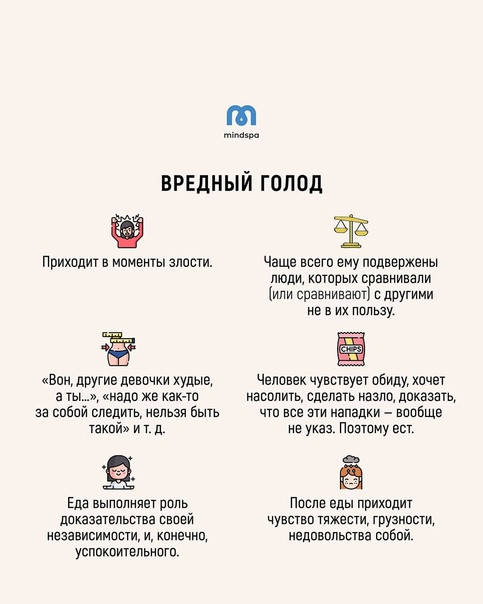 mindspa

ВРЕДНЫЙ ГОЛОД

Приходит в моменты злости.

Чаще всего ему подвержены люди, которых сравнивали (или сравнивают) с другими не в их пользу.

«Вон, другие девочки худые, а ты...», «надо же как-то за собой следить, нельзя быть такой» и т. д.

CHIPS

Человек чувствует обиду, хочет насолить, сделать назло, доказать, что все эти нападки — вообще не указ. Поэтому ест.

Еда выполняет роль доказательства своей независимости, и, конечно, успокоительного.

После еды приходит чувство тяжести, грузности, недовольства собой.